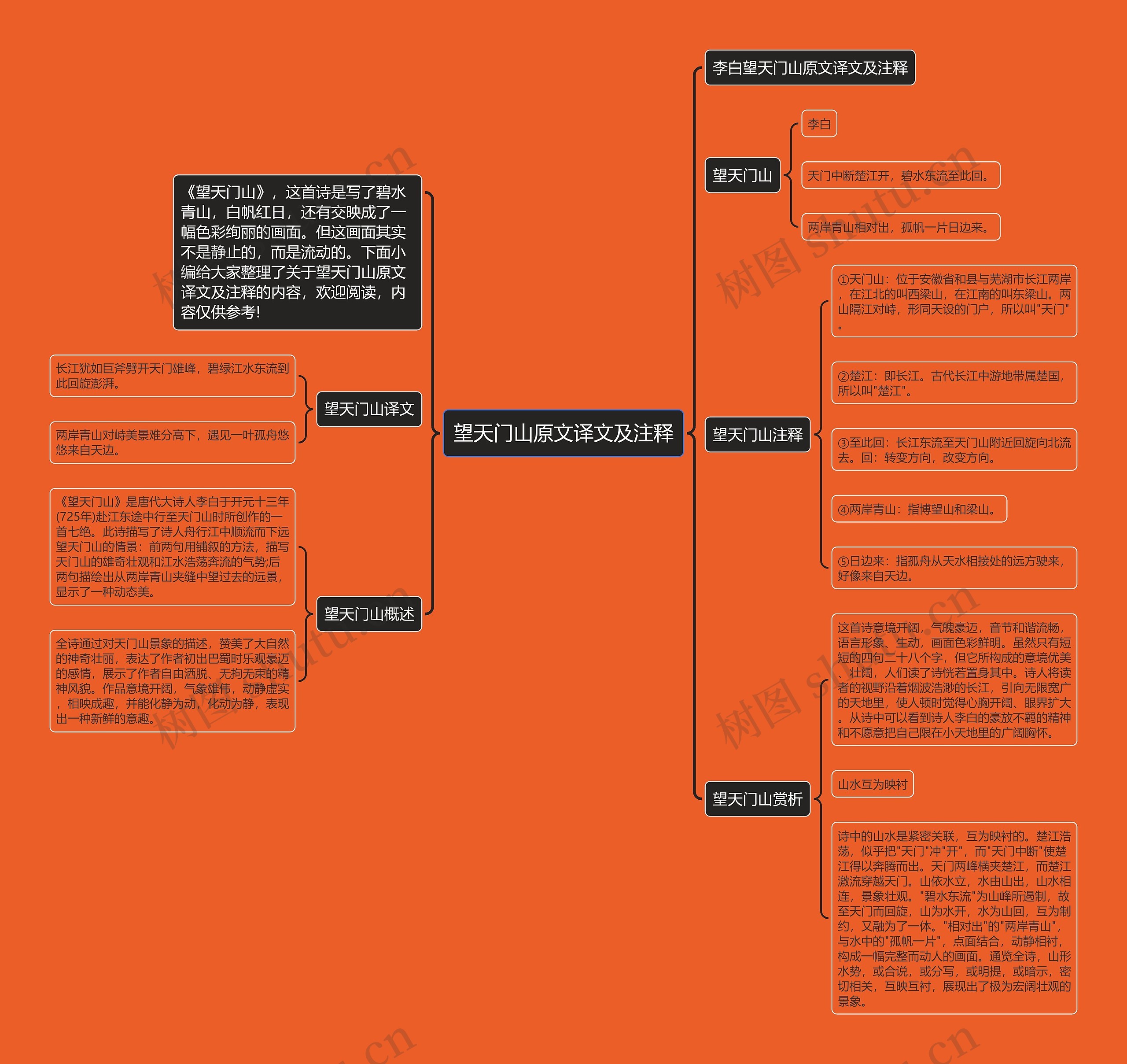 望天门山原文译文及注释

《望天门山》，这首诗是写了碧水青山，白帆红日，还有交映成了一幅色彩绚丽的画面。但这画面其实不是静止的，而是流动的。下面小编给大家整理了关于望天门山原文译文及注释的内容，欢迎阅读，内容仅供参考！

望天门山译文

长江犹如巨斧劈开天门雄峰，碧绿江水东流到此回旋澎湃。

两岸青山对峙美景难分高下，遇见一叶孤舟悠悠来自天边。

望天门山概述

《望天门山》是唐代大诗人李白于开元十三年(725年)赴江东途中行至天门山时所创作的一首七绝。此诗描写了诗人舟行江中顺流而下远望天门山的情景：前两句用铺叙的方法，描写天门山的雄奇壮观和江水浩荡奔流的气势;后两句描绘出从两岸青山夹缝中望过去的远景，显示了一种动态美。

全诗通过对天门山景象的描述，赞美了大自然的神奇壮丽，表达了作者初出巴蜀时乐观豪迈的感情，展示了作者自由洒脱、无拘无束的精神风貌。作品意境开阔，气象雄伟，动静虚实，相映成趣，并能化静为动，化动为静，表现出一种新鲜的意趣。

李白望天门山原文译文及注释

望天门山

李白

天门中断楚江开，碧水东流至此回。

两岸青山相对出，孤帆一片日边来。

望天门山注释

①天门山：位于安徽省和县与芜湖市长江两岸，在江北的叫西梁山，在江南的叫东梁山。两山隔江对峙，形同天设的门户，所以叫"天门"。

②楚江：即长江。古代长江中游地带属楚国，所以叫"楚江"。

③至此回：长江东流至天门山附近回旋向北流去。回：转变方向，改变方向。

④两岸青山：指博望山和梁山。

⑤日边来：指孤舟从天水相接处的远方驶来，好像来自天边。

望天门山赏析

这首诗意境开阔，气魄豪迈，音节和谐流畅，语言形象、生动，画面色彩鲜明。虽然只有短短的四句二十八个字，但它所构成的意境优美、壮阔，人们读了诗恍若置身其中。诗人将读者的视野沿着烟波浩渺的长江，引向无限宽广的天地里，使人顿时觉得心胸开阔、眼界扩大。从诗中可以看到诗人李白的豪放不羁的精神和不愿意把自己限在小天地里的广阔胸怀。

山水互为映衬

诗中的山水是紧密关联，互为映衬的。楚江浩荡，似乎把"天门"冲"开"，而"天门中断"使楚江得以奔腾而出。天门两峰横夹楚江，而楚江激流穿越天门。山依水立，水由山出，山水相连，景象壮观。"碧水东流"为山峰所遏制，故至天门而回旋，山为水开，水为山回，互为制约，又融为了一体。"相对出"的"两岸青山"，与水中的"孤帆一片"，点面结合，动静相衬，构成一幅完整而动人的画面。通览全诗，山形水势，或合说，或分写，或明提，或暗示，密切相关，互映互衬，展现出了极为宏阔壮观的景象。

树图 shutu.cn